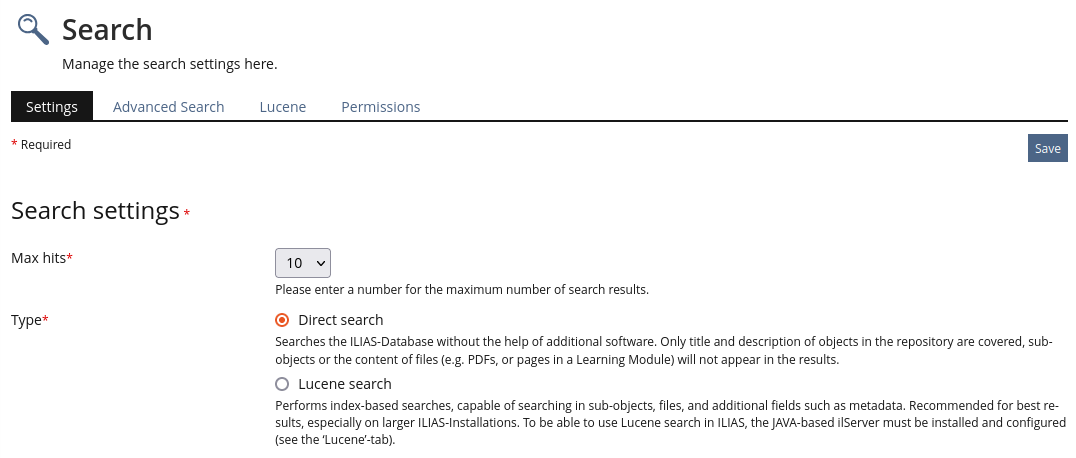 Search

Manage the search settings here.

Settings Advanced Search Lucene Permissions

* Required

Save

Search settings *

Max hits*

10

Please enter a number for the maximum number of search results.

Type*

Direct search

Searches the ILIAS-Database without the help of additional software. Only title and description of objects in the repository are covered, sub-objects or the content of files (e.g. PDFs, or pages in a Learning Module) will not appear in the results.

Lucene search

Performs index-based searches, capable of searching in sub-objects, files, and additional fields such as metadata. Recommended for best results, especially on larger ILIAS-Installations. To be able to use Lucene search in ILIAS, the JAVA-based ilServer must be installed and configured (see the 'Lucene'-tab).